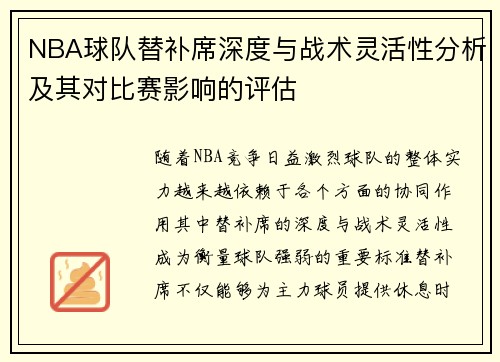 NBA球队替补席深度与战术灵活性分析及其对比赛影响的评估

随着NBA竞争日益激烈球队的整体实力越来越依赖于各个方面的协同作用其中替补席的深度与战术灵活性成为衡量球队强弱的重要标准替补席不仅能够为主力球员提供休息时